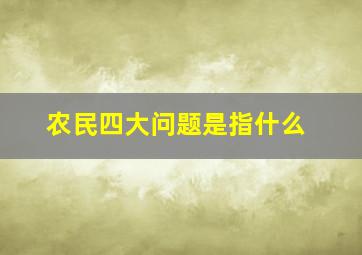 农民四大问题是指什么